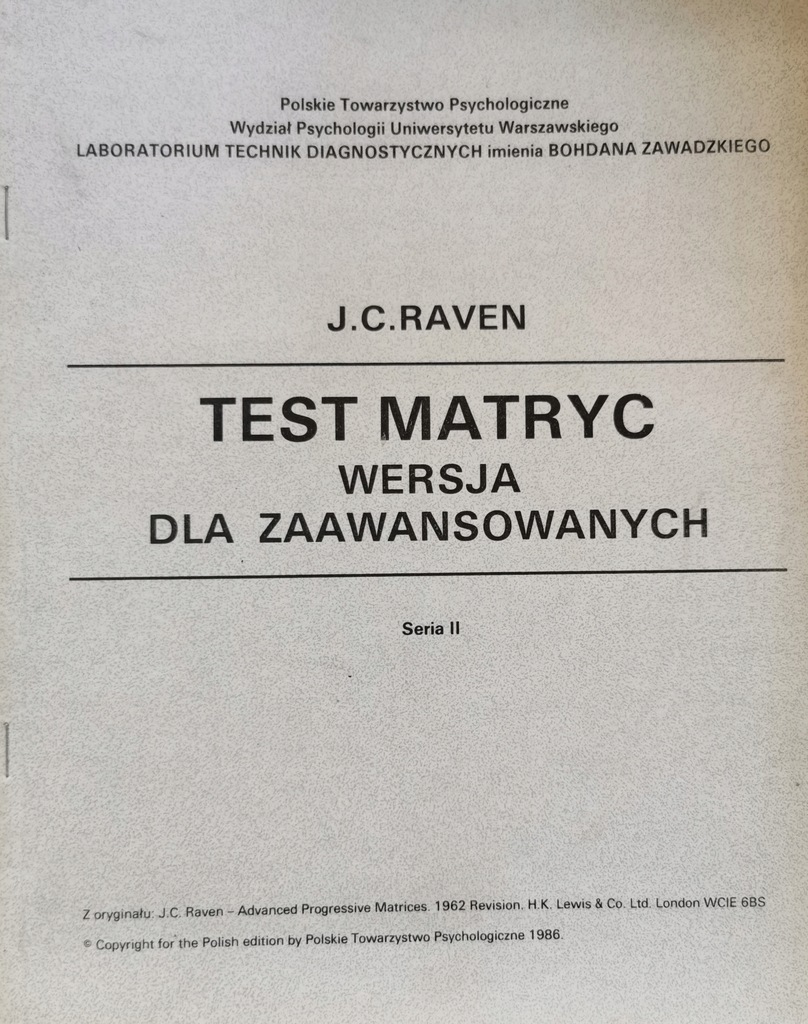 Polskie Towarzystwo Psychologiczne
Wydział Psychologii Uniwersytetu Warszawskiego
LABORATORIUM TECHNIK DIAGNOSTYCZNYCH imienia BOHDANA ZAWADZKIEGO

J.C.RAVEN

TEST MATRYC
WERSJA
DLA ZAAWANSOWANYCH

Seria II

Z oryginału: J.C. Raven – Advanced Progressive Matrices. 1962 Revision. H.K. Lewis & Co. Ltd. London WCIE 6BS

© Copyright for the Polish edition by Polskie Towarzystwo Psychologiczne 1986.